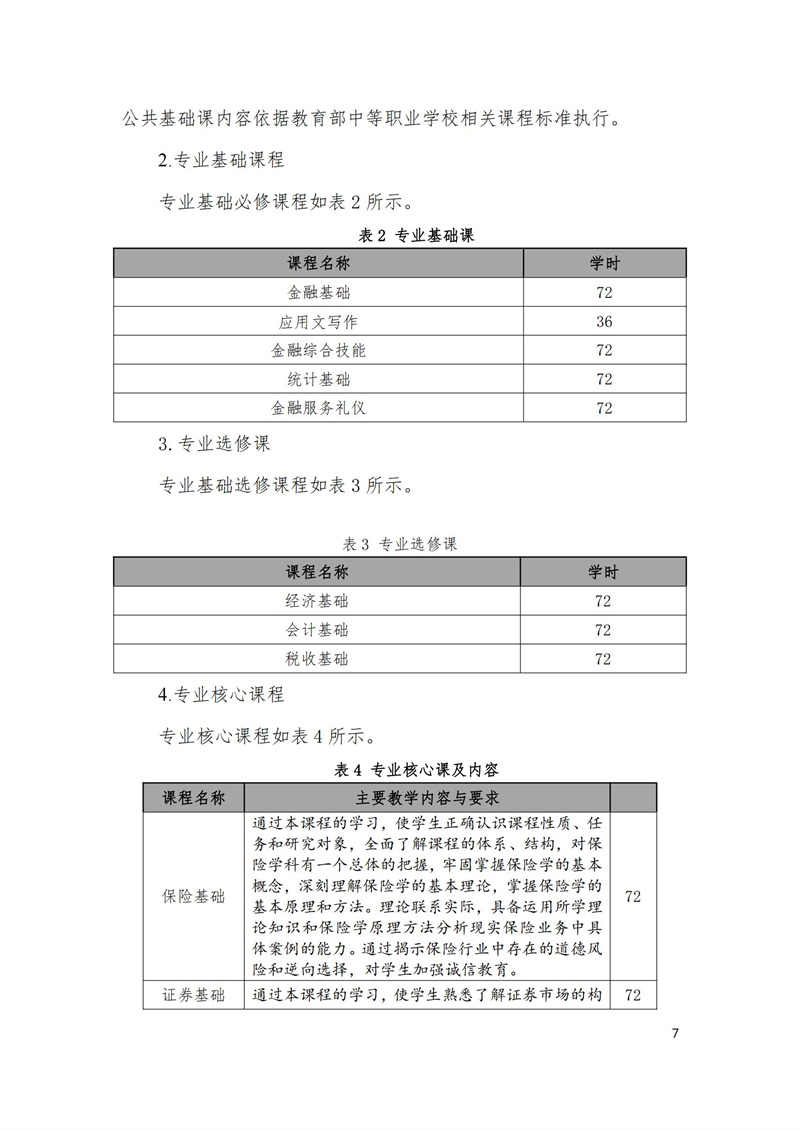 公共基础课内容依据教育部中等职业学校相关课程标准执行。

2.专业基础课程

专业基础必修课程如表 2 所示。

表 2 专业基础课

| 课程名称 | 学时 |
|---|---|
| 金融基础 | 72 |
| 应用文写作 | 36 |
| 金融综合技能 | 72 |
| 统计基础 | 72 |
| 金融服务礼仪 | 72 |

3. 专业选修课

专业基础选修课程如表 3 所示。

表 3 专业选修课

| 课程名称 | 学时 |
|---|---|
| 经济基础 | 72 |
| 会计基础 | 72 |
| 税收基础 | 72 |

4.专业核心课程

专业核心课程如表 4 所示。

表 4 专业核心课及内容

| 课程名称 | 主要教学内容与要求 | |
|---|---|---|
| 保险基础 | 通过本课程的学习，使学生正确认识课程性质、任务和研究对象，全面了解课程的体系、结构，对保险学科有一个总体的把握，牢固掌握保险学的基本概念，深刻理解保险学的基本理论，掌握保险学的基本原理和方法。理论联系实际，具备运用所学理论知识和保险学原理方法分析现实保险业务中具体案例的能力。通过揭示保险行业中存在的道德风险和逆向选择，对学生加强诚信教育。 | 72 |
| 证券基础 | 通过本课程的学习，使学生熟悉了解证券市场的构 | 72 |

7